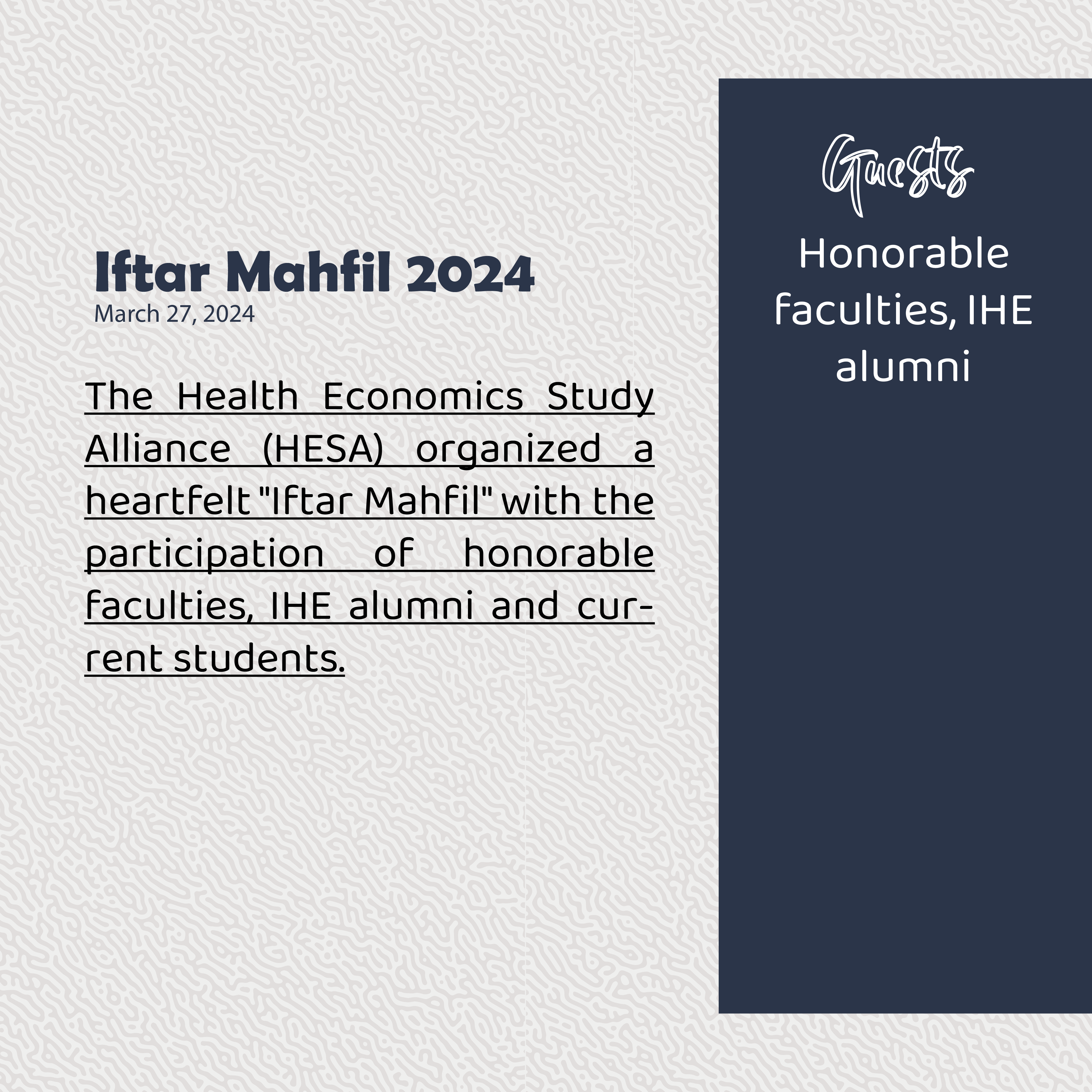 Iftar Mahfil 2024
March 27, 2024

The Health Economics Study Alliance (HESA) organized a heartfelt "Iftar Mahfil" with the participation of honorable faculties, IHE alumni and current students.

Guests

Honorable faculties, IHE alumni